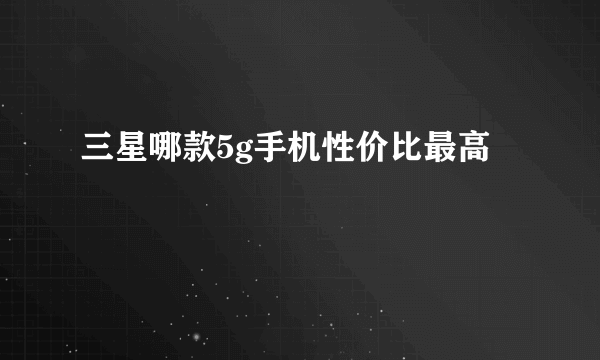 三星哪款5g手机性价比最高